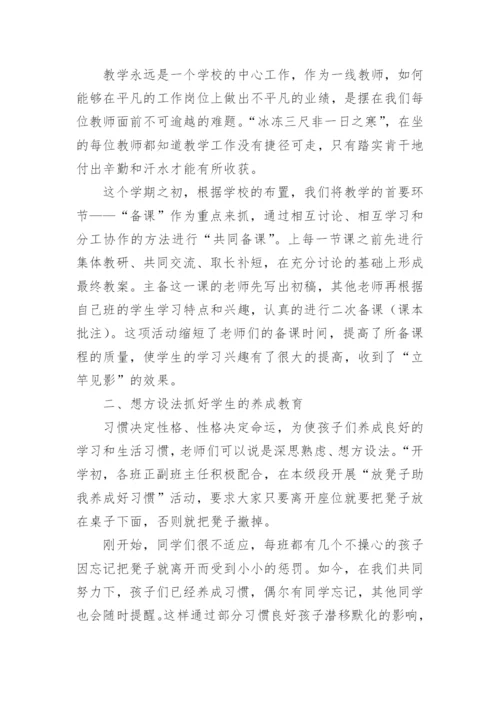 教学永远是一个学校的中心工作，作为一线教师，如何能够在平凡的工作岗位上做出不平凡的业绩，是摆在我们每位教师面前不可逾越的难题。“冰冻三尺非一日之寒”，在坐的每位教师都知道教学工作没有捷径可走，只有踏实肯干地付出辛勤和汗水才能有所收获。

这个学期之初，根据学校的布置，我们将教学的首要环节——“备课”作为重点来抓，通过相互讨论、相互学习和分工协作的方法进行“共同备课”。上每一节课之前先进行集体教研、共同交流、取长补短，在充分讨论的基础上形成最终教案。主备这一课的老师先写出初稿，其他老师再根据自己班的学生学习特点和兴趣，认真的进行二次备课（课本批注）。这项活动缩短了老师们的备课时间，提高了所备课程的质量，使学生的学习兴趣有了很大的提高，收到了“立竿见影”的效果。

二、想方设法抓好学生的养成教育

习惯决定性格、性格决定命运，为使孩子们养成良好的学习和生活习惯，老师们可以说是深思熟虑、想方设法。“开学初，各班正副班主任积极配合，在本级段开展“放凳子助我养成好习惯”活动，要求大家只要离开座位就要把凳子放在桌子下面，否则就把凳子撤掉。

刚开始，同学们很不适应，每班都有几个不操心的孩子因忘记把凳子就离开而受到小小的惩罚。如今，在我们共同努力下，孩子们已经养成习惯，偶尔有同学忘记，其他同学也会随时提醒。这样通过部分习惯良好孩子潜移默化的影响，